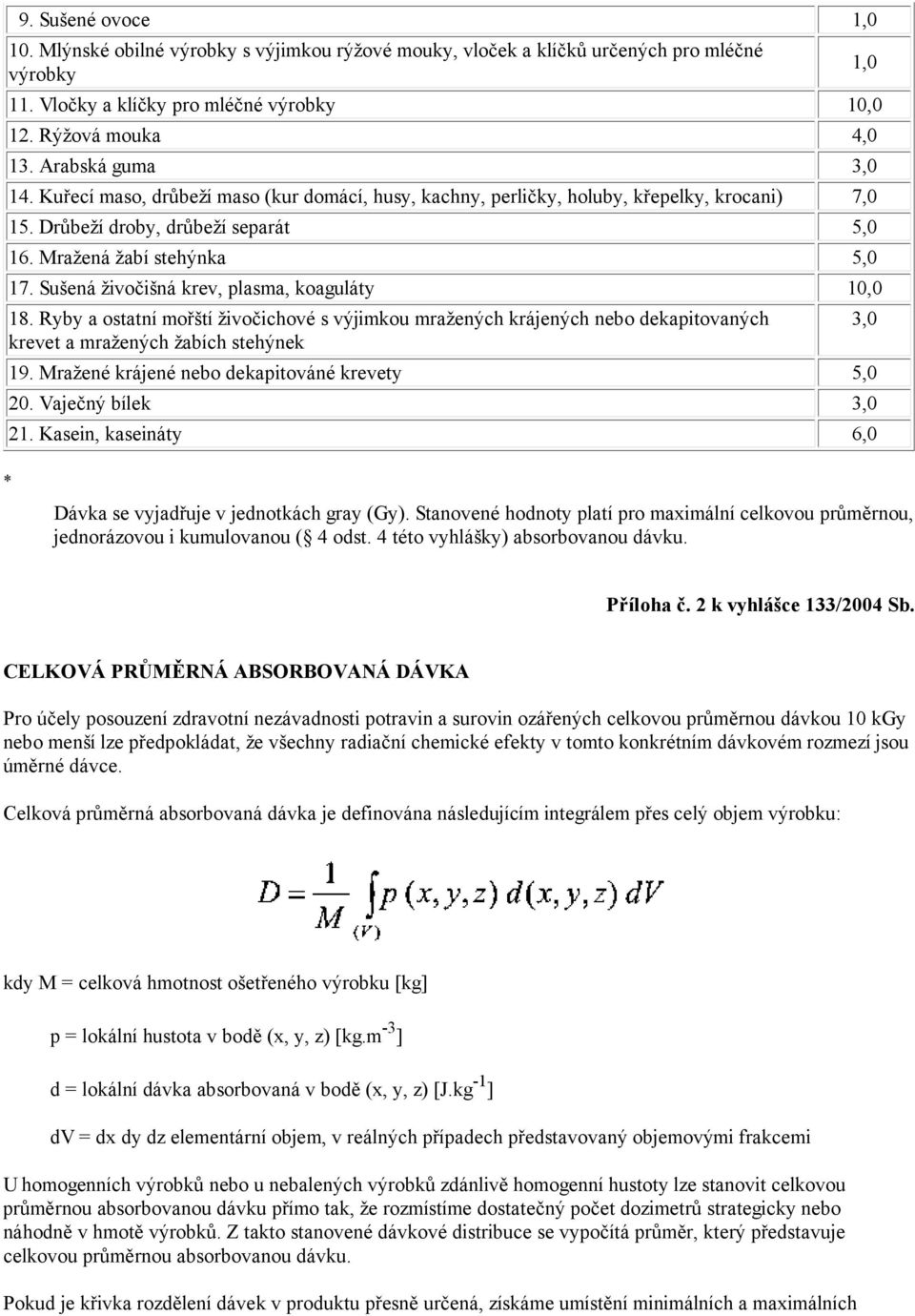 | | |
|---|---|
| 9. Sušené ovoce | 1,0 |
| 10. Mlýnské obilné výrobky s výjimkou rýžové mouky, vloček a klíčků určených pro mléčné výrobky | 1,0 |
| 11. Vločky a klíčky pro mléčné výrobky | 10,0 |
| 12. Rýžová mouka | 4,0 |
| 13. Arabská guma | 3,0 |
| 14. Kuřecí maso, drůbeží maso (kur domácí, husy, kachny, perličky, holuby, křepelky, krocani) | 7,0 |
| 15. Drůbeží droby, drůbeží separát | 5,0 |
| 16. Mražená žabí stehýnka | 5,0 |
| 17. Sušená živočišná krev, plasma, koaguláty | 10,0 |
| 18. Ryby a ostatní mořští živočichové s výjimkou mražených krájených nebo dekapitovaných krevet a mražených žabích stehýnek | 3,0 |
| 19. Mražené krájené nebo dekapitováné krevety | 5,0 |
| 20. Vaječný bílek | 3,0 |
| 21. Kasein, kaseináty | 6,0 |

*

Dávka se vyjadřuje v jednotkách gray (Gy). Stanovené hodnoty platí pro maximální celkovou průměrnou, jednorázovou i kumulovanou ( 4 odst. 4 této vyhlášky) absorbovanou dávku.

Příloha č. 2 k vyhlášce 133/2004 Sb.

CELKOVÁ PRŮMĚRNÁ ABSORBOVANÁ DÁVKA

Pro účely posouzení zdravotní nezávadnosti potravin a surovin ozářených celkovou průměrnou dávkou 10 kGy nebo menší lze předpokládat, že všechny radiační chemické efekty v tomto konkrétním dávkovém rozmezí jsou úměrné dávce.

Celková průměrná absorbovaná dávka je definována následujícím integrálem přes celý objem výrobku:

$D = \frac{1}{M} \int_{(V)} p(x,y,z)\, d(x,y,z)\, dV$

kdy M = celková hmotnost ošetřeného výrobku [kg]

p = lokální hustota v bodě (x, y, z) [kg.m$^{-3}$]

d = lokální dávka absorbovaná v bodě (x, y, z) [J.kg$^{-1}$]

dV = dx dy dz elementární objem, v reálných případech představovaný objemovými frakcemi

U homogenních výrobků nebo u nebalených výrobků zdánlivě homogenní hustoty lze stanovit celkovou průměrnou absorbovanou dávku přímo tak, že rozmístíme dostatečný počet dozimetrů strategicky nebo náhodně v hmotě výrobků. Z takto stanovené dávkové distribuce se vypočítá průměr, který představuje celkovou průměrnou absorbovanou dávku.

Pokud je křivka rozdělení dávek v produktu přesně určená, získáme umístění minimálních a maximálních